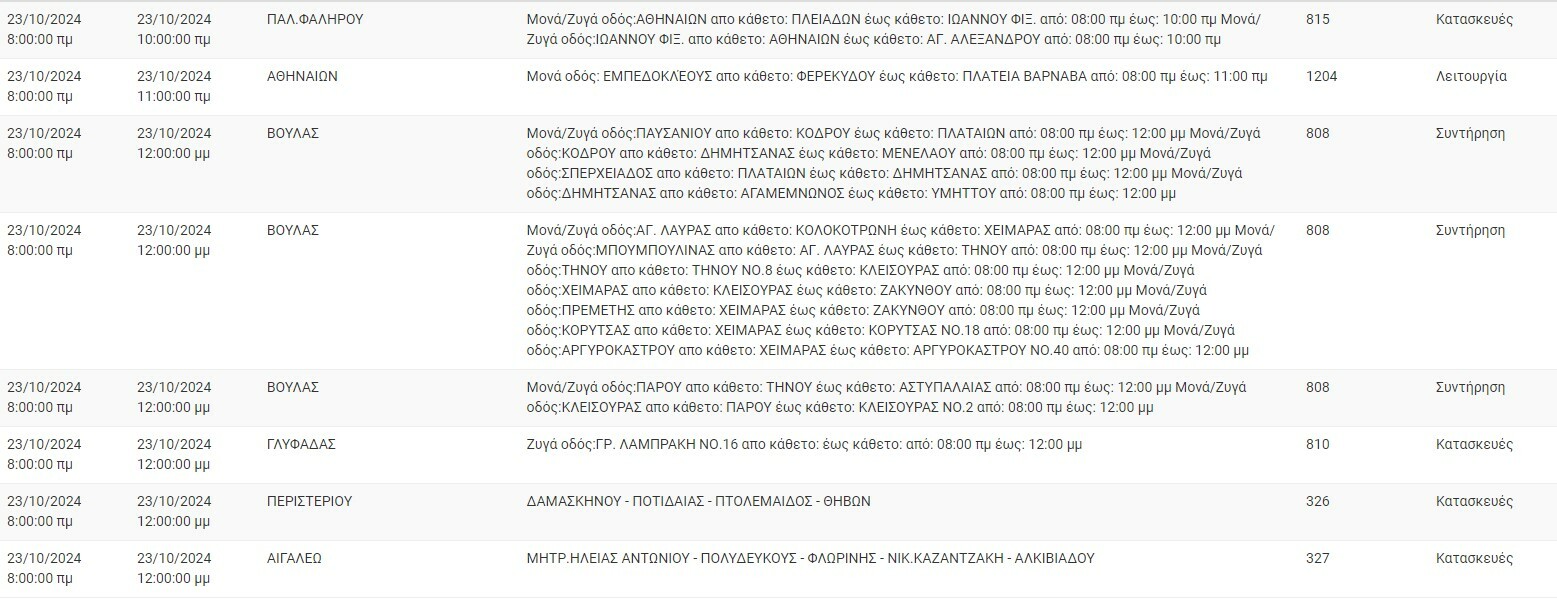 | | | | | | |
|---|---|---|---|---|---|
| 23/10/2024 8:00:00 πμ | 23/10/2024 10:00:00 πμ | ΠΑΛ.ΦΑΛΗΡΟΥ | Μονά/Ζυγά οδός:ΑΘΗΝΑΙΩΝ απο κάθετο: ΠΛΕΙΑΔΩΝ έως κάθετο: ΙΩΑΝΝΟΥ ΦΙΞ. από: 08:00 πμ έως: 10:00 πμ Μονά/Ζυγά οδός:ΙΩΑΝΝΟΥ ΦΙΞ. απο κάθετο: ΑΘΗΝΑΙΩΝ έως κάθετο: ΑΓ. ΑΛΕΞΑΝΔΡΟΥ από: 08:00 πμ έως: 10:00 πμ | 815 | Κατασκευές |
| 23/10/2024 8:00:00 πμ | 23/10/2024 11:00:00 πμ | ΑΘΗΝΑΙΩΝ | Μονά οδός: ΕΜΠΕΔΟΚΛΕΟΥΣ απο κάθετο: ΦΕΡΕΚΥΔΟΥ έως κάθετο: ΠΛΑΤΕΙΑ ΒΑΡΝΑΒΑ από: 08:00 πμ έως: 11:00 πμ | 1204 | Λειτουργία |
| 23/10/2024 8:00:00 πμ | 23/10/2024 12:00:00 μμ | ΒΟΥΛΑΣ | Μονά/Ζυγά οδός:ΠΑΥΣΑΝΙΟΥ απο κάθετο: ΚΟΔΡΟΥ έως κάθετο: ΠΛΑΤΑΙΩΝ από: 08:00 πμ έως: 12:00 μμ Μονά/Ζυγά οδός:ΚΟΔΡΟΥ απο κάθετο: ΔΗΜΗΤΣΑΝΑΣ έως κάθετο: ΜΕΝΕΛΑΟΥ από: 08:00 πμ έως: 12:00 μμ Μονά/Ζυγά οδός:ΣΠΕΡΧΕΙΑΔΟΣ απο κάθετο: ΠΛΑΤΑΙΩΝ έως κάθετο: ΔΗΜΗΤΣΑΝΑΣ από: 08:00 πμ έως: 12:00 μμ Μονά/Ζυγά οδός:ΔΗΜΗΤΣΑΝΑΣ απο κάθετο: ΑΓΑΜΕΜΝΩΝΟΣ έως κάθετο: ΥΜΗΤΤΟΥ από: 08:00 πμ έως: 12:00 μμ | 808 | Συντήρηση |
| 23/10/2024 8:00:00 πμ | 23/10/2024 12:00:00 μμ | ΒΟΥΛΑΣ | Μονά/Ζυγά οδός:ΑΓ. ΛΑΥΡΑΣ απο κάθετο: ΚΟΛΟΚΟΤΡΩΝΗ έως κάθετο: ΧΕΙΜΑΡΑΣ από: 08:00 πμ έως: 12:00 μμ Μονά/Ζυγά οδός:ΜΠΟΥΜΠΟΥΛΙΝΑΣ απο κάθετο: ΑΓ. ΛΑΥΡΑΣ έως κάθετο: ΤΗΝΟΥ από: 08:00 πμ έως: 12:00 μμ Μονά/Ζυγά οδός:ΤΗΝΟΥ απο κάθετο: ΤΗΝΟΥ ΝΟ.8 έως κάθετο: ΚΛΕΙΣΟΥΡΑΣ από: 08:00 πμ έως: 12:00 μμ Μονά/Ζυγά οδός:ΧΕΙΜΑΡΑΣ απο κάθετο: ΚΛΕΙΣΟΥΡΑΣ έως κάθετο: ΖΑΚΥΝΘΟΥ από: 08:00 πμ έως: 12:00 μμ Μονά/Ζυγά οδός:ΠΡΕΜΕΤΗΣ απο κάθετο: ΧΕΙΜΑΡΑΣ έως κάθετο: ΖΑΚΥΝΘΟΥ από: 08:00 πμ έως: 12:00 μμ Μονά/Ζυγά οδός:ΚΟΡΥΤΣΑΣ απο κάθετο: ΧΕΙΜΑΡΑΣ έως κάθετο: ΚΟΡΥΤΣΑΣ ΝΟ.18 από: 08:00 πμ έως: 12:00 μμ Μονά/Ζυγά οδός:ΑΡΓΥΡΟΚΑΣΤΡΟΥ απο κάθετο: ΧΕΙΜΑΡΑΣ έως κάθετο: ΑΡΓΥΡΟΚΑΣΤΡΟΥ ΝΟ.40 από: 08:00 πμ έως: 12:00 μμ | 808 | Συντήρηση |
| 23/10/2024 8:00:00 πμ | 23/10/2024 12:00:00 μμ | ΒΟΥΛΑΣ | Μονά/Ζυγά οδός:ΠΑΡΟΥ απο κάθετο: ΤΗΝΟΥ έως κάθετο: ΑΣΤΥΠΑΛΑΙΑΣ από: 08:00 πμ έως: 12:00 μμ Μονά/Ζυγά οδός:ΚΛΕΙΣΟΥΡΑΣ απο κάθετο: ΠΑΡΟΥ έως κάθετο: ΚΛΕΙΣΟΥΡΑΣ ΝΟ.2 από: 08:00 πμ έως: 12:00 μμ | 808 | Συντήρηση |
| 23/10/2024 8:00:00 πμ | 23/10/2024 12:00:00 μμ | ΓΛΥΦΑΔΑΣ | Ζυγά οδός:ΓΡ. ΛΑΜΠΡΑΚΗ ΝΟ.16 απο κάθετο: έως κάθετο: από: 08:00 πμ έως: 12:00 μμ | 810 | Κατασκευές |
| 23/10/2024 8:00:00 πμ | 23/10/2024 12:00:00 μμ | ΠΕΡΙΣΤΕΡΙΟΥ | ΔΑΜΑΣΚΗΝΟΥ - ΠΟΤΙΔΑΙΑΣ - ΠΤΟΛΕΜΑΙΔΟΣ - ΘΗΒΩΝ | 326 | Κατασκευές |
| 23/10/2024 8:00:00 πμ | 23/10/2024 12:00:00 μμ | ΑΙΓΑΛΕΩ | ΜΗΤΡ.ΗΛΕΙΑΣ ΑΝΤΩΝΙΟΥ - ΠΟΛΥΔΕΥΚΟΥΣ - ΦΛΩΡΙΝΗΣ - ΝΙΚ.ΚΑΖΑΝΤΖΑΚΗ - ΑΛΚΙΒΙΑΔΟΥ | 327 | Κατασκευές |